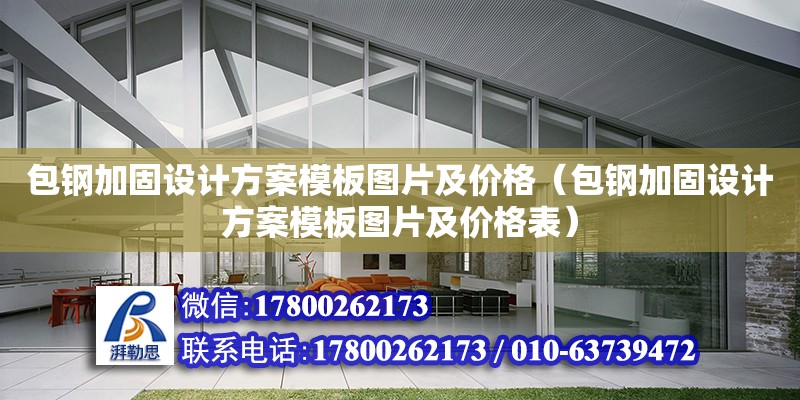 包钢加固设计方案模板图片及价格（包钢加固设计方案模板图片及价格表）

湃勒思

微信:17800262173

联系电话:17800262173 / 010-63739472